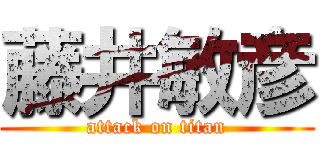 藤井敏彦
attack on titan